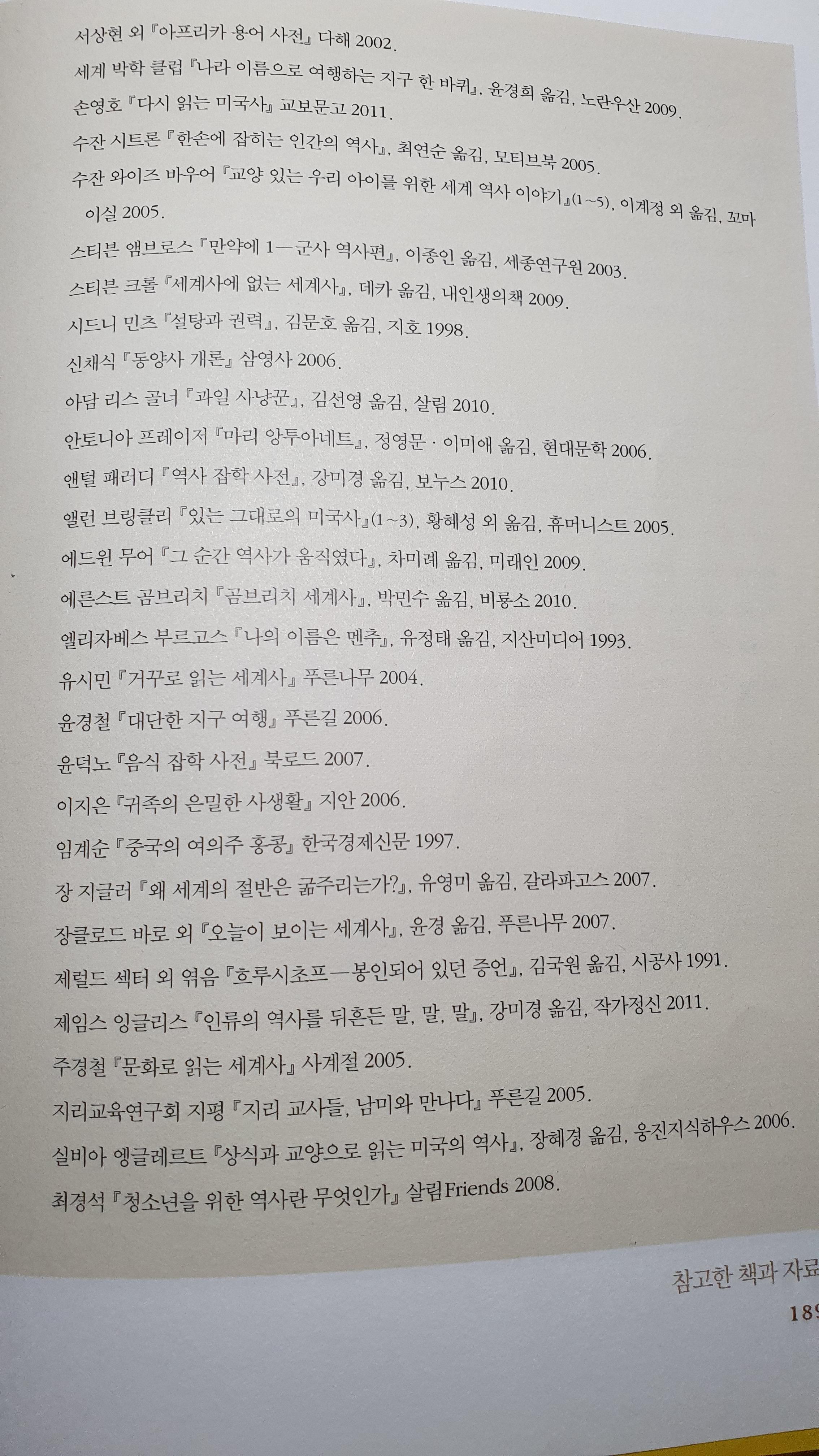 서상현 외 『아프리카 용어 사전』 다해 2002.
세계 박학 클럽 『나라 이름으로 여행하는 지구 한 바퀴』, 윤경희 옮김, 노란우산 2009.
손영호 『다시 읽는 미국사』 교보문고 2011.
수잔 시트론 『한손에 잡히는 인간의 역사』, 최연순 옮김, 모티브북 2005.
수잔 와이즈 바우어 『교양 있는 우리 아이를 위한 세계 역사 이야기』(1~5), 이계정 외 옮김, 꼬마이실 2005.
스티븐 앰브로스 『만약에 1—군사 역사편』, 이종인 옮김, 세종연구원 2003.
스티븐 크롤 『세계사에 없는 세계사』, 데카 옮김, 내인생의책 2009.
시드니 민츠 『설탕과 권력』, 김문호 옮김, 지호 1998.
신채식 『동양사 개론』 삼영사 2006.
아담 리스 골너 『과일 사냥꾼』, 김선영 옮김, 살림 2010.
안토니아 프레이저 『마리 앙투아네트』, 정영문 · 이미애 옮김, 현대문학 2006.
앤털 패러디 『역사 잡학 사전』, 강미경 옮김, 보누스 2010.
앨런 브링클리 『있는 그대로의 미국사』(1~3), 황혜성 외 옮김, 휴머니스트 2005.
에드윈 무어 『그 순간 역사가 움직였다』, 차미례 옮김, 미래인 2009.
에른스트 곰브리치 『곰브리치 세계사』, 박민수 옮김, 비룡소 2010.
엘리자베스 부르고스 『나의 이름은 멘추』, 유정태 옮김, 지산미디어 1993.
유시민 『거꾸로 읽는 세계사』 푸른나무 2004.
윤경철 『대단한 지구 여행』 푸른길 2006.
윤덕노 『음식 잡학 사전』 북로드 2007.
이지은 『귀족의 은밀한 사생활』 지안 2006.
임계순 『중국의 여의주 홍콩』 한국경제신문 1997.
장 지글러 『왜 세계의 절반은 굶주리는가?』, 유영미 옮김, 갈라파고스 2007.
장클로드 바로 외 『오늘이 보이는 세계사』, 윤경 옮김, 푸른나무 2007.
제럴드 섹터 외 엮음 『흐루시초프—봉인되어 있던 증언』, 김국원 옮김, 시공사 1991.
제임스 잉글리스 『인류의 역사를 뒤흔든 말, 말, 말』, 강미경 옮김, 작가정신 2011.
주경철 『문화로 읽는 세계사』 사계절 2005.
지리교육연구회 지평 『지리 교사들, 남미와 만나다』 푸른길 2005.
실비아 엥글레르트 『상식과 교양으로 읽는 미국의 역사』, 장혜경 옮김, 웅진지식하우스 2006.
최경석 『청소년을 위한 역사란 무엇인가』 살림Friends 2008.

참고한 책과 자료
189